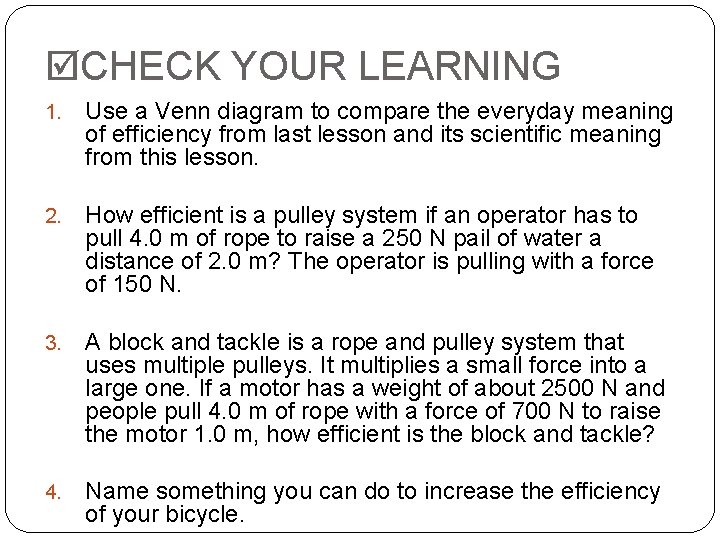 ☑CHECK YOUR LEARNING

1. Use a Venn diagram to compare the everyday meaning of efficiency from last lesson and its scientific meaning from this lesson.

2. How efficient is a pulley system if an operator has to pull 4.0 m of rope to raise a 250 N pail of water a distance of 2.0 m? The operator is pulling with a force of 150 N.

3. A block and tackle is a rope and pulley system that uses multiple pulleys. It multiplies a small force into a large one. If a motor has a weight of about 2500 N and people pull 4.0 m of rope with a force of 700 N to raise the motor 1.0 m, how efficient is the block and tackle?

4. Name something you can do to increase the efficiency of your bicycle.